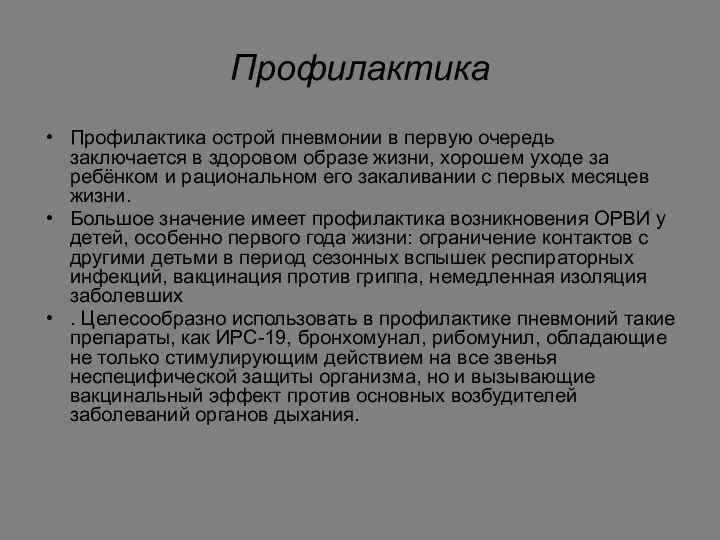 Профилактика

• Профилактика острой пневмонии в первую очередь заключается в здоровом образе жизни, хорошем уходе за ребёнком и рациональном его закаливании с первых месяцев жизни.
• Большое значение имеет профилактика возникновения ОРВИ у детей, особенно первого года жизни: ограничение контактов с другими детьми в период сезонных вспышек респираторных инфекций, вакцинация против гриппа, немедленная изоляция заболевших
• . Целесообразно использовать в профилактике пневмоний такие препараты, как ИРС-19, бронхомунал, рибомунил, обладающие не только стимулирующим действием на все звенья неспецифической защиты организма, но и вызывающие вакцинальный эффект против основных возбудителей заболеваний органов дыхания.